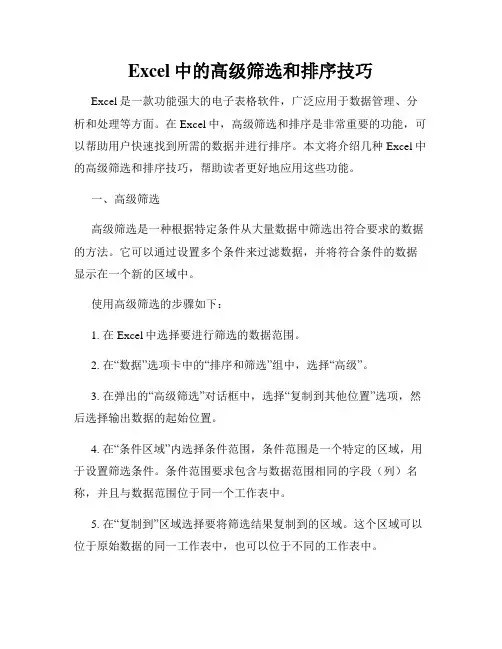 Excel 中的高级筛选和排序技巧

Excel 是一款功能强大的电子表格软件，广泛应用于数据管理、分析和处理等方面。在 Excel 中，高级筛选和排序是非常重要的功能，可以帮助用户快速找到所需的数据并进行排序。本文将介绍几种 Excel 中的高级筛选和排序技巧，帮助读者更好地应用这些功能。

一、高级筛选

高级筛选是一种根据特定条件从大量数据中筛选出符合要求的数据的方法。它可以通过设置多个条件来过滤数据，并将符合条件的数据显示在一个新的区域中。

使用高级筛选的步骤如下：

1. 在 Excel 中选择要进行筛选的数据范围。

2. 在“数据”选项卡中的“排序和筛选”组中，选择“高级”。

3. 在弹出的“高级筛选”对话框中，选择“复制到其他位置”选项，然后选择输出数据的起始位置。

4. 在“条件区域”内选择条件范围，条件范围是一个特定的区域，用于设置筛选条件。条件范围要求包含与数据范围相同的字段（列）名称，并且与数据范围位于同一个工作表中。

5. 在“复制到”区域选择要将筛选结果复制到的区域。这个区域可以位于原始数据的同一工作表中，也可以位于不同的工作表中。